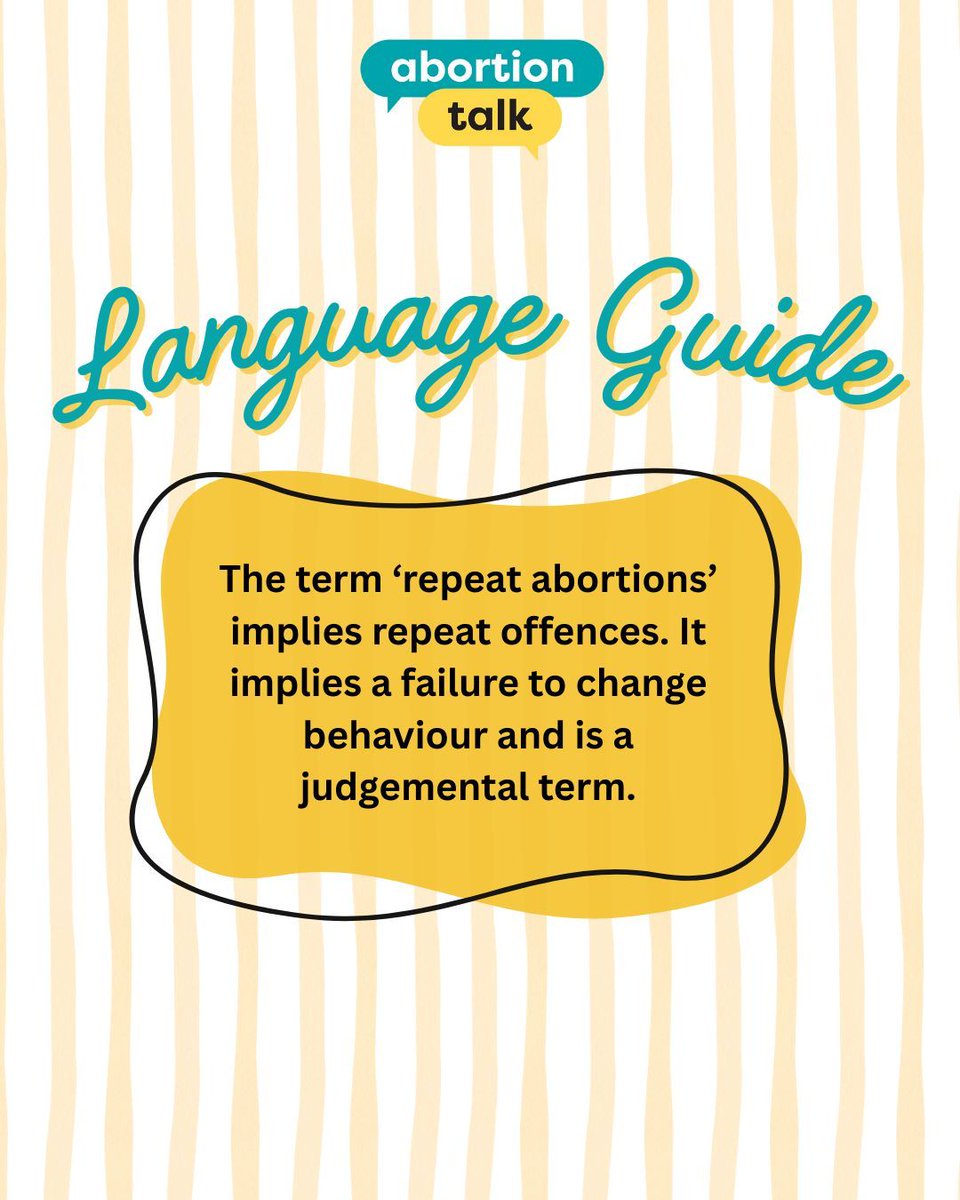 abortion
talk

Language Guide

The term 'repeat abortions' implies repeat offences. It implies a failure to change behaviour and is a judgemental term.